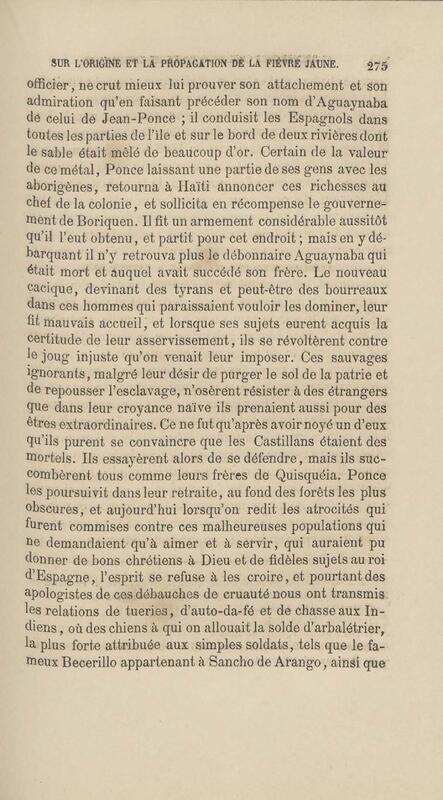 SUR L'ORIGINE ET LA PROPAGATION DE LA FIÈVRE JAUNE. 275

officier, ne crut mieux lui prouver son attachement et son admiration qu'en faisant précéder son nom d'Aguaynaba de celui de Jean-Ponce ; il conduisit les Espagnols dans toutes les parties de l'île et sur le bord de deux rivières dont le sable était mêlé de beaucoup d'or. Certain de la valeur de ce métal, Ponce laissant une partie de ses gens avec les aborigènes, retourna à Haïti annoncer ces richesses au chef de la colonie, et sollicita en récompense le gouvernement de Boriquen. Il fit un armement considérable aussitôt qu'il l'eut obtenu, et partit pour cet endroit ; mais en y débarquant il n'y retrouva plus le débonnaire Aguaynaba qui était mort et auquel avait succédé son frère. Le nouveau cacique, devinant des tyrans et peut-être des bourreaux dans ces hommes qui paraissaient vouloir les dominer, leur fit mauvais accueil, et lorsque ses sujets eurent acquis la certitude de leur asservissement, ils se révoltèrent contre le joug injuste qu'on venait leur imposer. Ces sauvages ignorants, malgré leur désir de purger le sol de la patrie et de repousser l'esclavage, n'osèrent résister à des étrangers que dans leur croyance naïve ils prenaient aussi pour des êtres extraordinaires. Ce ne fut qu'après avoir noyé un d'eux qu'ils purent se convaincre que les Castillans étaient des mortels. Ils essayèrent alors de se défendre, mais ils succombèrent tous comme leurs frères de Quisquéia. Ponce les poursuivit dans leur retraite, au fond des forêts les plus obscures, et aujourd'hui lorsqu'on redit les atrocités qui furent commises contre ces malheureuses populations qui ne demandaient qu'à aimer et à servir, qui auraient pu donner de bons chrétiens à Dieu et de fidèles sujets au roi d'Espagne, l'esprit se refuse à les croire, et pourtant des apologistes de ces débauches de cruauté nous ont transmis les relations de tueries, d'auto-da-fé et de chasse aux Indiens, où des chiens à qui on allouait la solde d'arbalétrier, la plus forte attribuée aux simples soldats, tels que le fameux Becerillo appartenant à Sancho de Arango, ainsi que